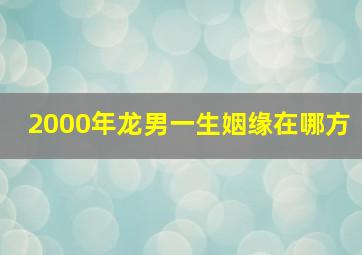 2000年龙男一生姻缘在哪方